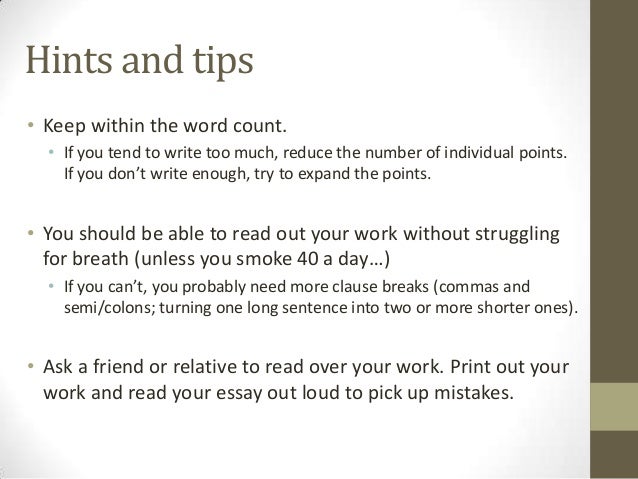 Hints and tips

• Keep within the word count.
  • If you tend to write too much, reduce the number of individual points. If you don't write enough, try to expand the points.

• You should be able to read out your work without struggling for breath (unless you smoke 40 a day…)
  • If you can't, you probably need more clause breaks (commas and semi/colons; turning one long sentence into two or more shorter ones).

• Ask a friend or relative to read over your work. Print out your work and read your essay out loud to pick up mistakes.